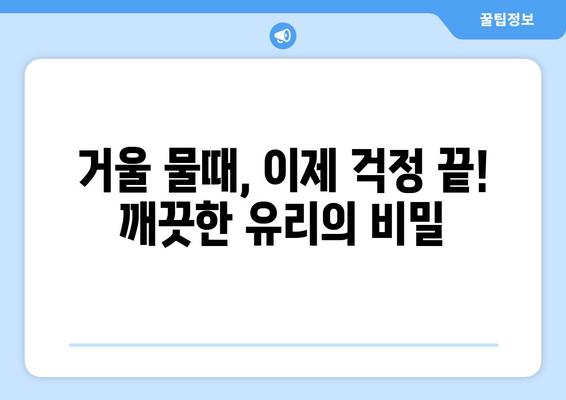 꿀팁정보

거울 물때, 이제 걱정 끝!
깨끗한 유리의 비밀